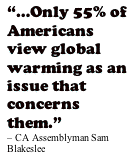 “...Only 55% of Americans view global warming as an issue that concerns them.”

– CA Assemblyman Sam Blakeslee